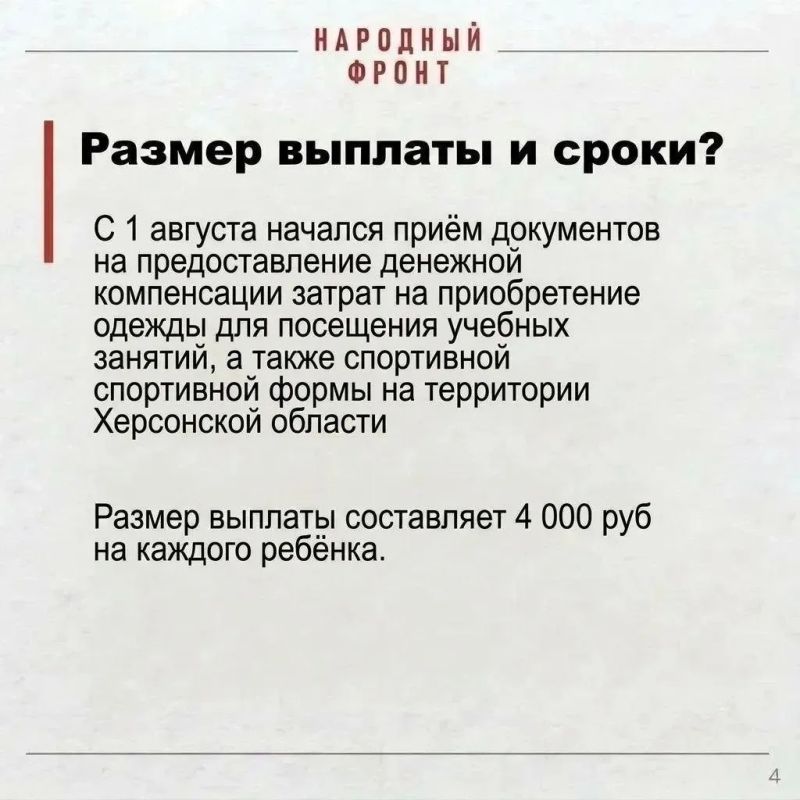 НАРОДНЫЙ
ФРОНТ

Размер выплаты и сроки?

С 1 августа начался приём документов на предоставление денежной компенсации затрат на приобретение одежды для посещения учебных занятий, а также спортивной спортивной формы на территории Херсонской области

Размер выплаты составляет 4 000 руб на каждого ребёнка.

4